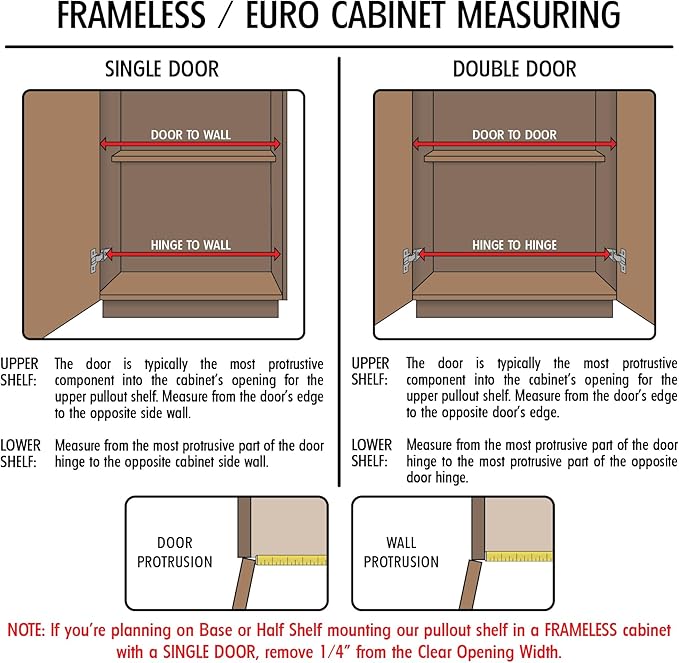 FRAMELESS / EURO CABINET MEASURING

SINGLE DOOR

DOOR TO WALL

HINGE TO WALL

UPPER SHELF: The door is typically the most protrustive component into the cabinet's opening for the upper pullout shelf. Measure from the door's edge to the opposite side wall.

LOWER SHELF: Measure from the most protrusive part of the door hinge to the opposite cabinet side wall.

DOUBLE DOOR

DOOR TO DOOR

HINGE TO HINGE

UPPER SHELF: The door is typically the most protrustive component into the cabinet's opening for the upper pullout shelf. Measure from the door's edge to the opposite door's edge.

LOWER SHELF: Measure from the most protrusive part of the door hinge to the most protrusive part of the opposite door hinge.

DOOR PROTRUSION

WALL PROTRUSION

NOTE: If you're planning on Base or Half Shelf mounting our pullout shelf in a FRAMELESS cabinet with a SINGLE DOOR, remove 1/4" from the Clear Opening Width.